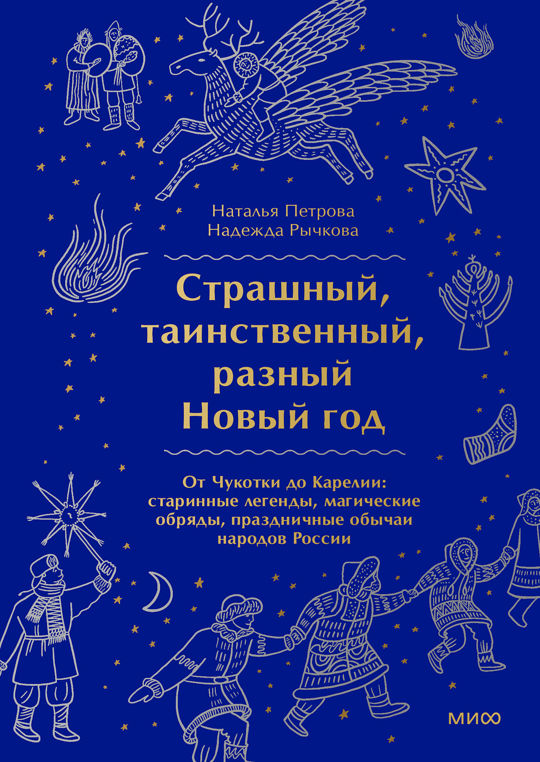 Наталья Петрова
Надежда Рычкова

Страшный, таинственный, разный Новый год

От Чукотки до Карелии: старинные легенды, магические обряды, праздничные обычаи народов России

МИФ